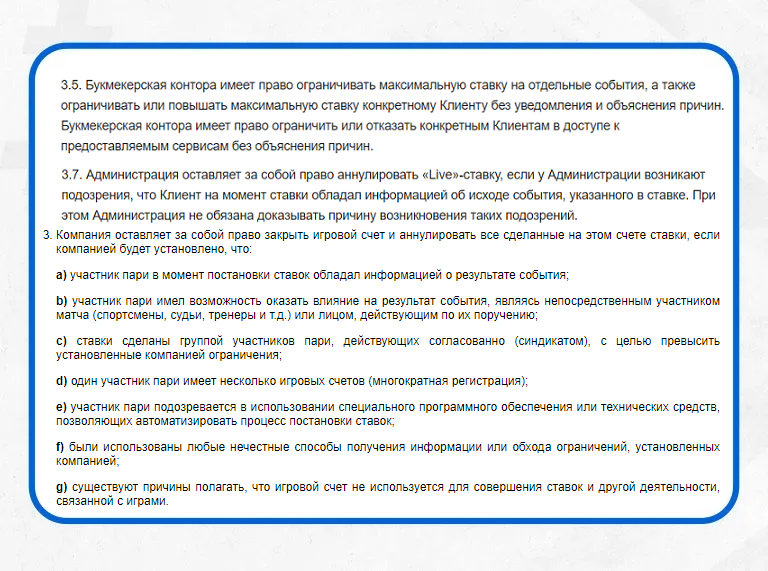 3.5. Букмекерская контора имеет право ограничивать максимальную ставку на отдельные события, а также ограничивать или повышать максимальную ставку конкретному Клиенту без уведомления и объяснения причин. Букмекерская контора имеет право ограничить или отказать конкретным Клиентам в доступе к предоставляемым сервисам без объяснения причин.

3.7. Администрация оставляет за собой право аннулировать «Live»-ставку, если у Администрации возникают подозрения, что Клиент на момент ставки обладал информацией об исходе события, указанного в ставке. При этом Администрация не обязана доказывать причину возникновения таких подозрений.

3. Компания оставляет за собой право закрыть игровой счет и аннулировать все сделанные на этом счете ставки, если компанией будет установлено, что:

a) участник пари в момент постановки ставок обладал информацией о результате события;

b) участник пари имел возможность оказать влияние на результат события, являясь непосредственным участником матча (спортсмены, судьи, тренеры и т.д.) или лицом, действующим по их поручению;

c) ставки сделаны группой участников пари, действующих согласованно (синдикатом), с целью превысить установленные компанией ограничения;

d) один участник пари имеет несколько игровых счетов (многократная регистрация);

e) участник пари подозревается в использовании специального программного обеспечения или технических средств, позволяющих автоматизировать процесс постановки ставок;

f) были использованы любые нечестные способы получения информации или обхода ограничений, установленных компанией;

g) существуют причины полагать, что игровой счет не используется для совершения ставок и другой деятельности, связанной с играми.